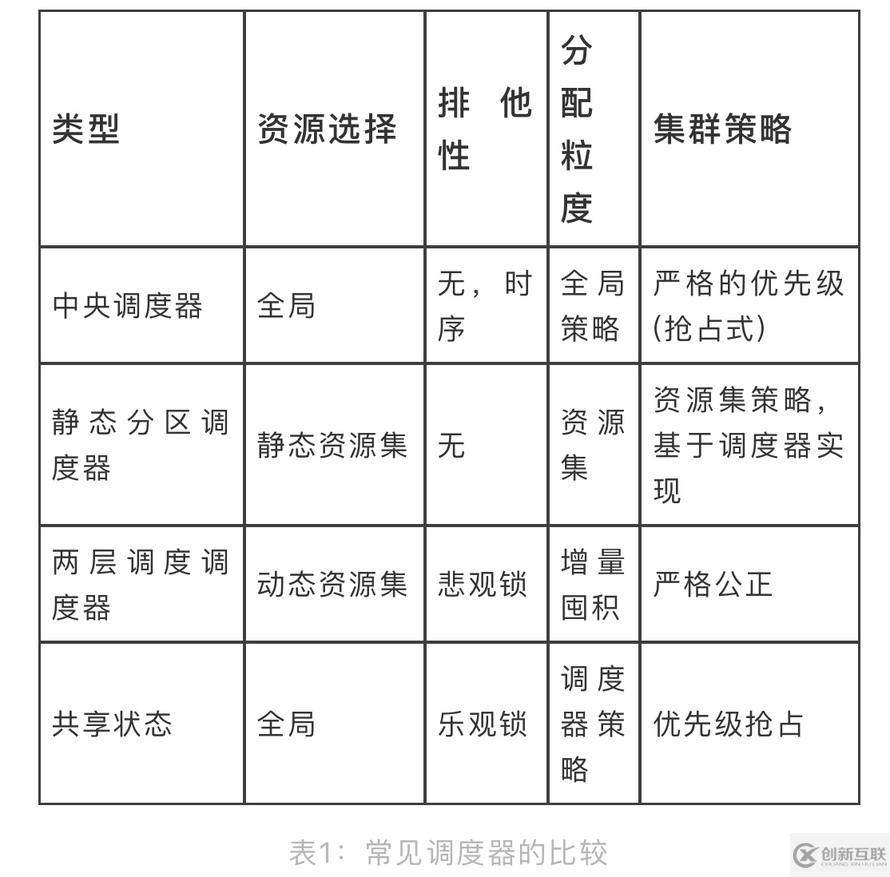 | 类型 | 资源选择 | 排他性 | 分配粒度 | 集群策略 |
|---|---|---|---|---|
| 中央调度器 | 全局 | 无，时序 | 全局策略 | 严格的优先级(抢占式) |
| 静态分区调度器 | 静态资源集 | 无 | 资源集 | 资源集策略，基于调度器实现 |
| 两层调度调度器 | 动态资源集 | 悲观锁 | 增量囤积 | 严格公正 |
| 共享状态 | 全局 | 乐观锁 | 调度器策略 | 优先级抢占 |

表1：常见调度器的比较

创新互联